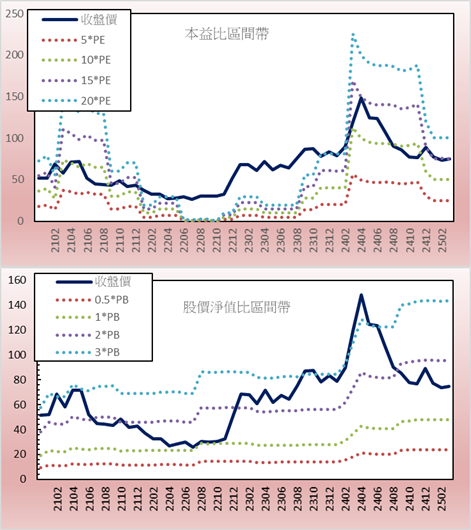 250
200
150
100
50
0

收盤價
5*PE
10*PE
15*PE
20*PE

本益比區間帶

2102
2104
2106
2108
2110
2112
2202
2204
2206
2208
2210
2212
2302
2304
2306
2308
2310
2312
2402
2404
2406
2408
2410
2412
2502

160
140
120
100
80
60
40
20
0

收盤價
0.5*PB
1*PB
2*PB
3*PB

股價淨值比區間帶

2102
2104
2106
2108
2110
2112
2202
2204
2206
2208
2210
2212
2302
2304
2306
2308
2310
2312
2402
2404
2406
2408
2410
2412
2502